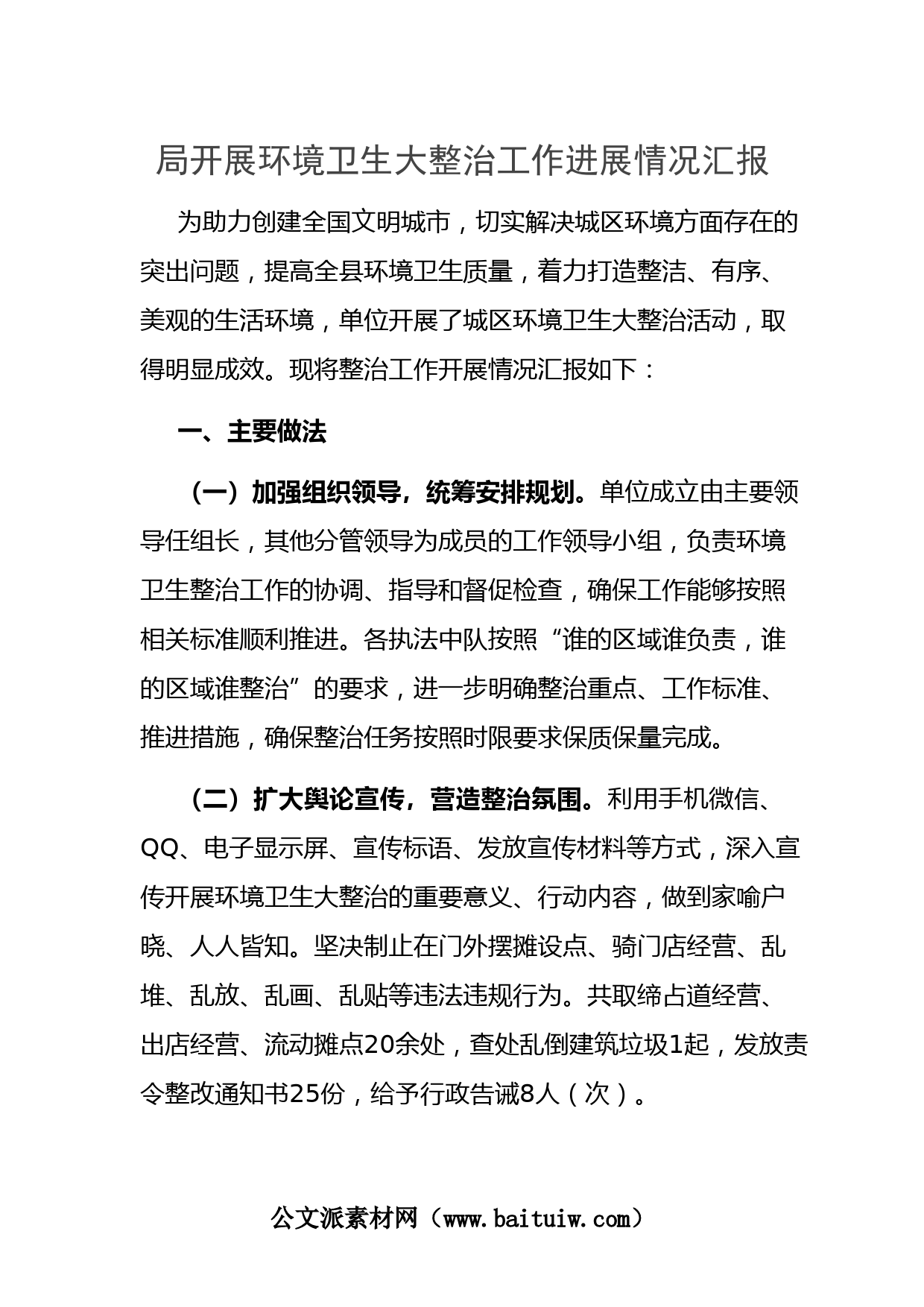 局开展环境卫生大整治工作进展情况汇报

为助力创建全国文明城市，切实解决城区环境方面存在的突出问题，提高全县环境卫生质量，着力打造整洁、有序、美观的生活环境，单位开展了城区环境卫生大整治活动，取得明显成效。现将整治工作开展情况汇报如下：

一、主要做法

（一）加强组织领导，统筹安排规划。单位成立由主要领导任组长，其他分管领导为成员的工作领导小组，负责环境卫生整治工作的协调、指导和督促检查，确保工作能够按照相关标准顺利推进。各执法中队按照“谁的区域谁负责，谁的区域谁整治”的要求，进一步明确整治重点、工作标准、推进措施，确保整治任务按照时限要求保质保量完成。

（二）扩大舆论宣传，营造整治氛围。利用手机微信、QQ、电子显示屏、宣传标语、发放宣传材料等方式，深入宣传开展环境卫生大整治的重要意义、行动内容，做到家喻户晓、人人皆知。坚决制止在门外摆摊设点、骑门店经营、乱堆、乱放、乱画、乱贴等违法违规行为。共取缔占道经营、出店经营、流动摊点20余处，查处乱倒建筑垃圾1起，发放责令整改通知书25份，给予行政告诫8人（次）。

公文派素材网（www.baituiw.com）